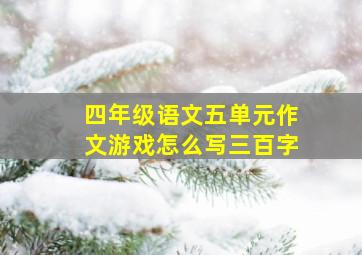 四年级语文五单元作文游戏怎么写三百字